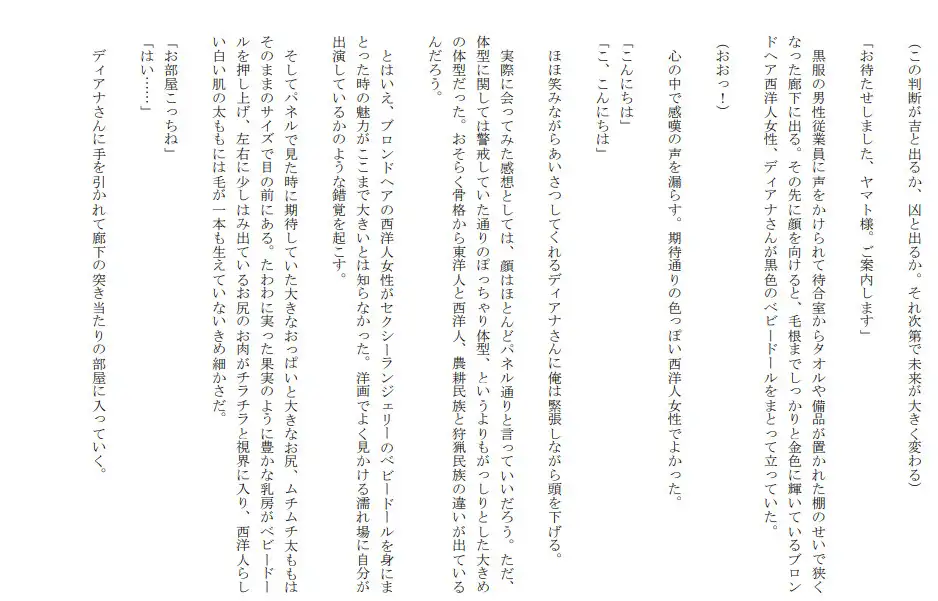 （この判断が吉と出るか、凶と出るか。それ次第で未来が大きく変わる）

「お待たせしました、ヤマト様。ご案内します」

黒服の男性従業員に声をかけられて待合室からタオルや備品が置かれた棚のせいで狭くなった廊下に出る。その先に顔を向けると、毛根までしっかりと金色に輝いているブロンドヘア西洋人女性、ディアナさんが黒色のベビードールをまとって立っていた。

（おおっ！）

心の中で感嘆の声を漏らす。期待通りの色っぽい西洋人女性でよかった。

「こんにちは」
「こ、こんにちは」

ほほ笑みながらあいさつしてくれるディアナさんに俺は緊張しながら頭を下げる。

実際に会ってみた感想としては、顔はほとんどパネル通りと言っていいだろう。ただ、体型に関しては警戒していた通りのぽっちゃり体型、というよりもがっしりとした大きめの体型だった。おそらく骨格から東洋人と西洋人、農耕民族と狩猟民族の違いが出ているんだろう。

とはいえ、ブロンドヘアの西洋人女性がセクシーランジェリーのベビードールを身にまとった時の魅力がここまで大きいとは知らなかった。洋画でよく見かける濡れ場に自分が出演しているかのような錯覚を起こす。

そしてパネルで見た時に期待していた大きなおっぱいと大きなお尻、ムチムチ太ももはそのままのサイズで目の前にある。たわわに実った果実のように豊かな乳房がベビードールを押し上げ、左右に少しはみ出ているお尻のお肉がチラチラと視界に入り、西洋人らしい白い肌の太ももには毛が一本も生えていないきめ細かさだ。

「お部屋こっちね」
「はい……」

ディアナさんに手を引かれて廊下の突き当たりの部屋に入っていく。